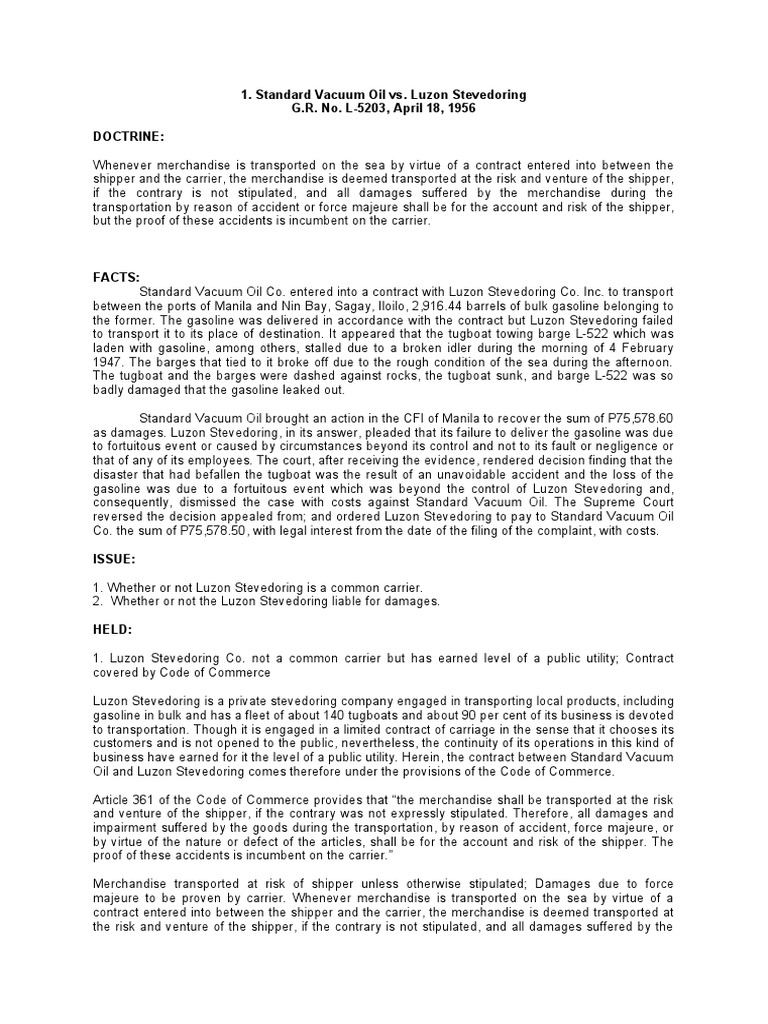 1. Standard Vacuum Oil vs. Luzon Stevedoring
G.R. No. L-5203, April 18, 1956

DOCTRINE:

Whenever merchandise is transported on the sea by virtue of a contract entered into between the shipper and the carrier, the merchandise is deemed transported at the risk and venture of the shipper, if the contrary is not stipulated, and all damages suffered by the merchandise during the transportation by reason of accident or force majeure shall be for the account and risk of the shipper, but the proof of these accidents is incumbent on the carrier.

FACTS:

Standard Vacuum Oil Co. entered into a contract with Luzon Stevedoring Co. Inc. to transport between the ports of Manila and Nin Bay, Sagay, Iloilo, 2,916.44 barrels of bulk gasoline belonging to the former. The gasoline was delivered in accordance with the contract but Luzon Stevedoring failed to transport it to its place of destination. It appeared that the tugboat towing barge L-522 which was laden with gasoline, among others, stalled due to a broken idler during the morning of 4 February 1947. The barges that tied to it broke off due to the rough condition of the sea during the afternoon. The tugboat and the barges were dashed against rocks, the tugboat sunk, and barge L-522 was so badly damaged that the gasoline leaked out.

Standard Vacuum Oil brought an action in the CFI of Manila to recover the sum of P75,578.60 as damages. Luzon Stevedoring, in its answer, pleaded that its failure to deliver the gasoline was due to fortuitous event or caused by circumstances beyond its control and not to its fault or negligence or that of any of its employees. The court, after receiving the evidence, rendered decision finding that the disaster that had befallen the tugboat was the result of an unavoidable accident and the loss of the gasoline was due to a fortuitous event which was beyond the control of Luzon Stevedoring and, consequently, dismissed the case with costs against Standard Vacuum Oil. The Supreme Court reversed the decision appealed from; and ordered Luzon Stevedoring to pay to Standard Vacuum Oil Co. the sum of P75,578.50, with legal interest from the date of the filing of the complaint, with costs.

ISSUE:

1. Whether or not Luzon Stevedoring is a common carrier.
2. Whether or not the Luzon Stevedoring liable for damages.

HELD:

1. Luzon Stevedoring Co. not a common carrier but has earned level of a public utility; Contract covered by Code of Commerce

Luzon Stevedoring is a private stevedoring company engaged in transporting local products, including gasoline in bulk and has a fleet of about 140 tugboats and about 90 per cent of its business is devoted to transportation. Though it is engaged in a limited contract of carriage in the sense that it chooses its customers and is not opened to the public, nevertheless, the continuity of its operations in this kind of business have earned for it the level of a public utility. Herein, the contract between Standard Vacuum Oil and Luzon Stevedoring comes therefore under the provisions of the Code of Commerce.

Article 361 of the Code of Commerce provides that "the merchandise shall be transported at the risk and venture of the shipper, if the contrary was not expressly stipulated. Therefore, all damages and impairment suffered by the goods during the transportation, by reason of accident, force majeure, or by virtue of the nature or defect of the articles, shall be for the account and risk of the shipper. The proof of these accidents is incumbent on the carrier."

Merchandise transported at risk of shipper unless otherwise stipulated; Damages due to force majeure to be proven by carrier. Whenever merchandise is transported on the sea by virtue of a contract entered into between the shipper and the carrier, the merchandise is deemed transported at the risk and venture of the shipper, if the contrary is not stipulated, and all damages suffered by the